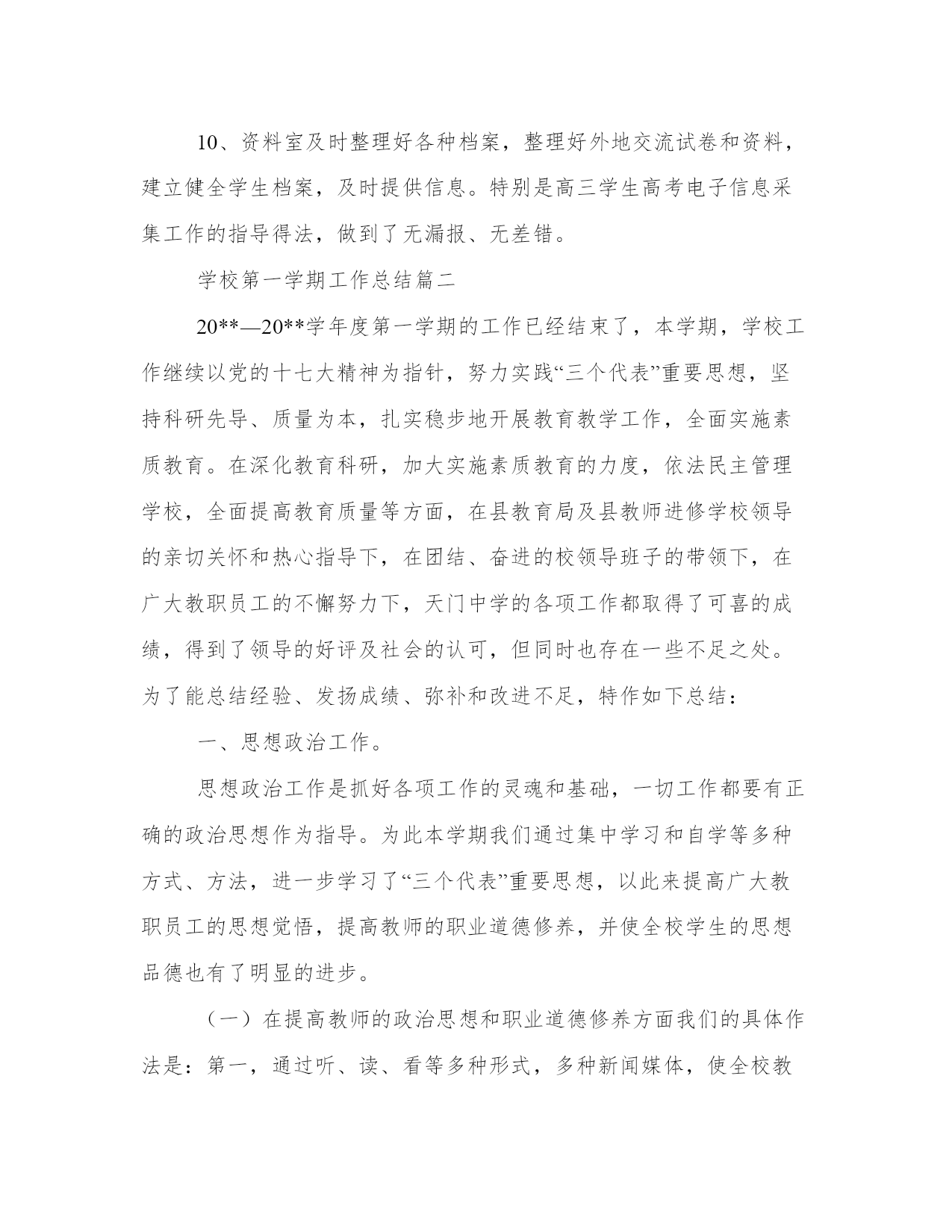 10、资料室及时整理好各种档案，整理好外地交流试卷和资料，建立健全学生档案，及时提供信息。特别是高三学生高考电子信息采集工作的指导得法，做到了无漏报、无差错。

学校第一学期工作总结篇二

20**—20**学年度第一学期的工作已经结束了，本学期，学校工作继续以党的十七大精神为指针，努力实践“三个代表”重要思想，坚持科研先导、质量为本，扎实稳步地开展教育教学工作，全面实施素质教育。在深化教育科研，加大实施素质教育的力度，依法民主管理学校，全面提高教育质量等方面，在县教育局及县教师进修学校领导的亲切关怀和热心指导下，在团结、奋进的校领导班子的带领下，在广大教职员工的不懈努力下，天门中学的各项工作都取得了可喜的成绩，得到了领导的好评及社会的认可，但同时也存在一些不足之处。为了能总结经验、发扬成绩、弥补和改进不足，特作如下总结：

一、思想政治工作。

思想政治工作是抓好各项工作的灵魂和基础，一切工作都要有正确的政治思想作为指导。为此本学期我们通过集中学习和自学等多种方式、方法，进一步学习了“三个代表”重要思想，以此来提高广大教职员工的思想觉悟，提高教师的职业道德修养，并使全校学生的思想品德也有了明显的进步。

（一）在提高教师的政治思想和职业道德修养方面我们的具体作法是：第一，通过听、读、看等多种形式，多种新闻媒体，使全校教